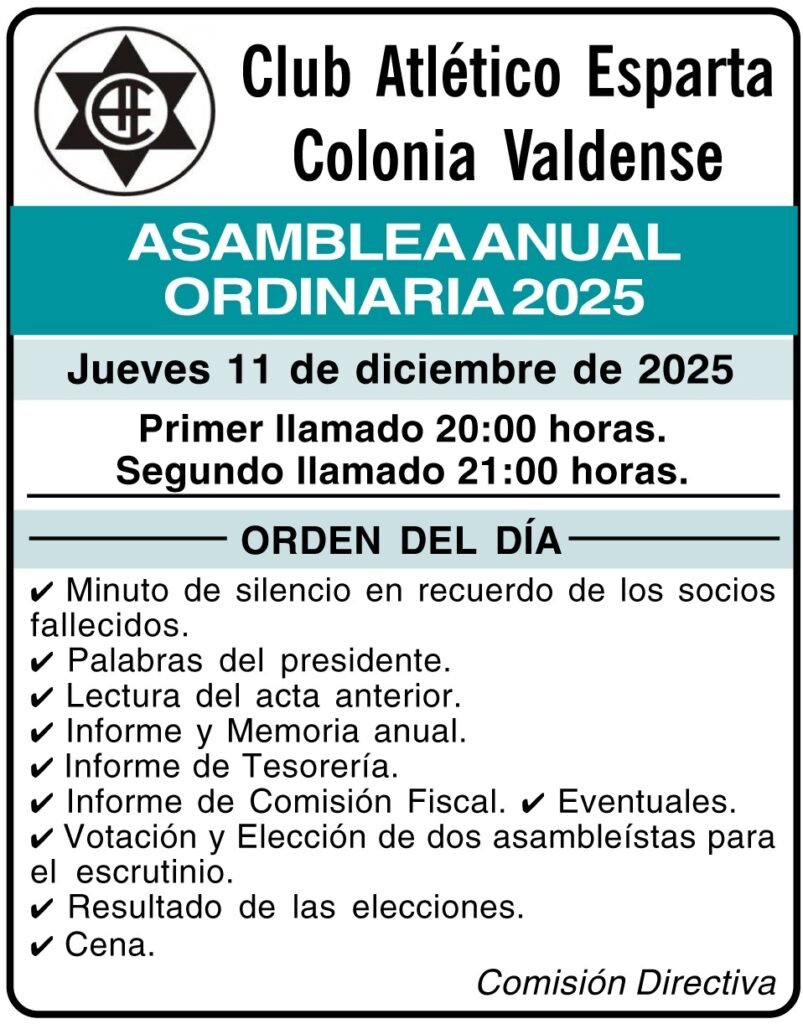 CAE

Club Atlético Esparta
Colonia Valdense

ASAMBLEA ANUAL
ORDINARIA 2025

Jueves 11 de diciembre de 2025

Primer llamado 20:00 horas.
Segundo llamado 21:00 horas.

ORDEN DEL DÍA

✔ Minuto de silencio en recuerdo de los socios fallecidos.
✔ Palabras del presidente.
✔ Lectura del acta anterior.
✔ Informe y Memoria anual.
✔ Informe de Tesorería.
✔ Informe de Comisión Fiscal. ✔ Eventuales.
✔ Votación y Elección de dos asambleístas para el escrutinio.
✔ Resultado de las elecciones.
✔ Cena.

Comisión Directiva